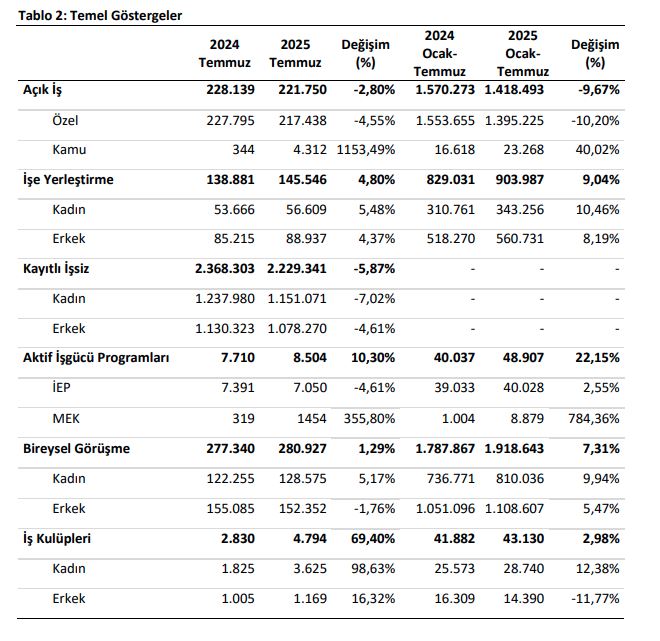 Tablo 2: Temel Göstergeler

| | 2024 Temmuz | 2025 Temmuz | Değişim (%) | 2024 Ocak-Temmuz | 2025 Ocak-Temmuz | Değişim (%) |
|---|---|---|---|---|---|---|
| Açık İş | 228.139 | 221.750 | -2,80% | 1.570.273 | 1.418.493 | -9,67% |
| Özel | 227.795 | 217.438 | -4,55% | 1.553.655 | 1.395.225 | -10,20% |
| Kamu | 344 | 4.312 | 1153,49% | 16.618 | 23.268 | 40,02% |
| İşe Yerleştirme | 138.881 | 145.546 | 4,80% | 829.031 | 903.987 | 9,04% |
| Kadın | 53.666 | 56.609 | 5,48% | 310.761 | 343.256 | 10,46% |
| Erkek | 85.215 | 88.937 | 4,37% | 518.270 | 560.731 | 8,19% |
| Kayıtlı İşsiz | 2.368.303 | 2.229.341 | -5,87% | - | - | - |
| Kadın | 1.237.980 | 1.151.071 | -7,02% | - | - | - |
| Erkek | 1.130.323 | 1.078.270 | -4,61% | - | - | - |
| Aktif İşgücü Programları | 7.710 | 8.504 | 10,30% | 40.037 | 48.907 | 22,15% |
| İEP | 7.391 | 7.050 | -4,61% | 39.033 | 40.028 | 2,55% |
| MEK | 319 | 1454 | 355,80% | 1.004 | 8.879 | 784,36% |
| Bireysel Görüşme | 277.340 | 280.927 | 1,29% | 1.787.867 | 1.918.643 | 7,31% |
| Kadın | 122.255 | 128.575 | 5,17% | 736.771 | 810.036 | 9,94% |
| Erkek | 155.085 | 152.352 | -1,76% | 1.051.096 | 1.108.607 | 5,47% |
| İş Kulüpleri | 2.830 | 4.794 | 69,40% | 41.882 | 43.130 | 2,98% |
| Kadın | 1.825 | 3.625 | 98,63% | 25.573 | 28.740 | 12,38% |
| Erkek | 1.005 | 1.169 | 16,32% | 16.309 | 14.390 | -11,77% |